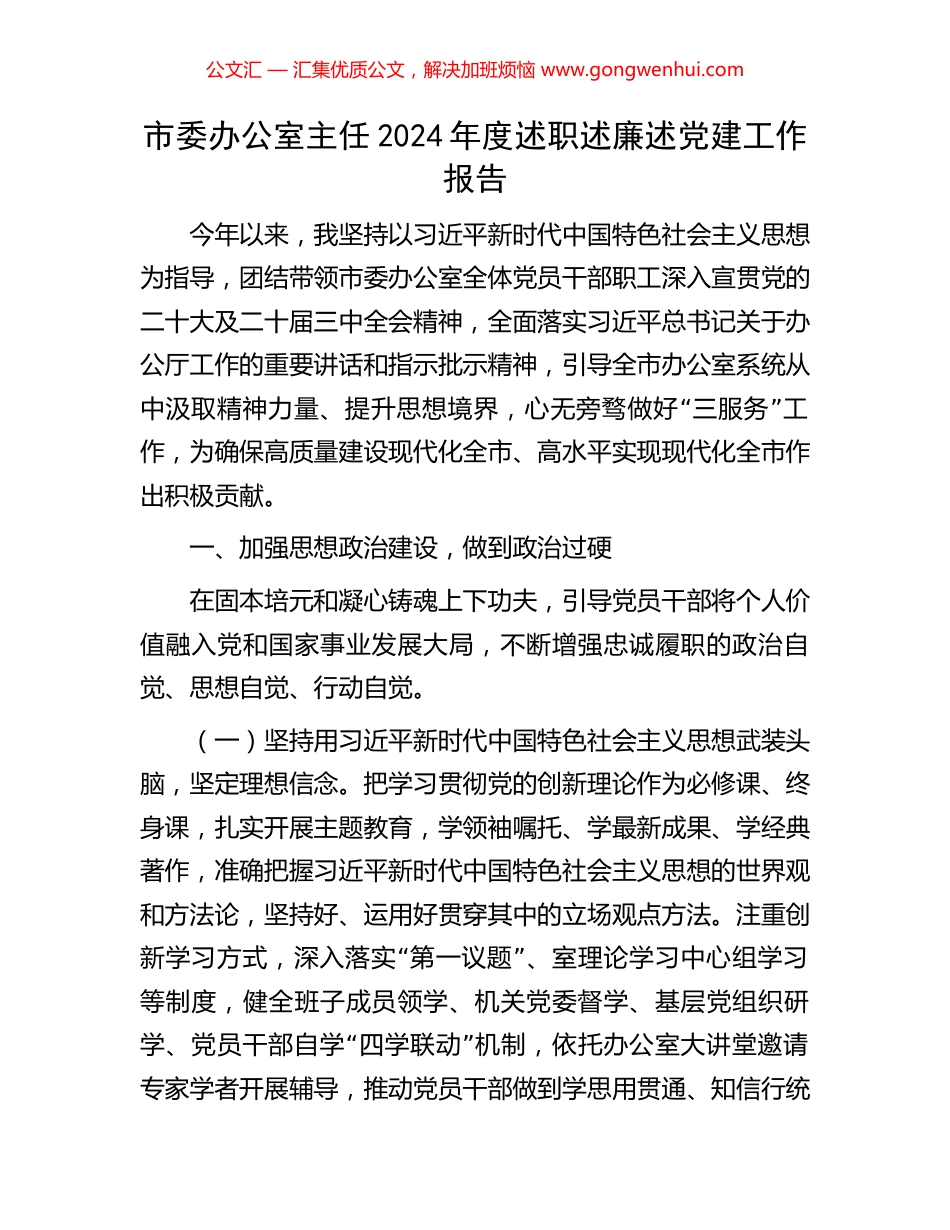 公文汇 — 汇集优质公文，解决加班烦恼 www.gongwenhui.com

市委办公室主任 2024 年度述职述廉述党建工作报告

今年以来，我坚持以习近平新时代中国特色社会主义思想为指导，团结带领市委办公室全体党员干部职工深入宣贯党的二十大及二十届三中全会精神，全面落实习近平总书记关于办公厅工作的重要讲话和指示批示精神，引导全市办公室系统从中汲取精神力量、提升思想境界，心无旁骛做好“三服务”工作，为确保高质量建设现代化全市、高水平实现现代化全市作出积极贡献。

一、加强思想政治建设，做到政治过硬

在固本培元和凝心铸魂上下功夫，引导党员干部将个人价值融入党和国家事业发展大局，不断增强忠诚履职的政治自觉、思想自觉、行动自觉。

（一）坚持用习近平新时代中国特色社会主义思想武装头脑，坚定理想信念。把学习贯彻党的创新理论作为必修课、终身课，扎实开展主题教育，学领袖嘱托、学最新成果、学经典著作，准确把握习近平新时代中国特色社会主义思想的世界观和方法论，坚持好、运用好贯穿其中的立场观点方法。注重创新学习方式，深入落实“第一议题”、室理论学习中心组学习等制度，健全班子成员领学、机关党委督学、基层党组织研学、党员干部自学“四学联动”机制，依托办公室大讲堂邀请专家学者开展辅导，推动党员干部做到学思用贯通、知信行统